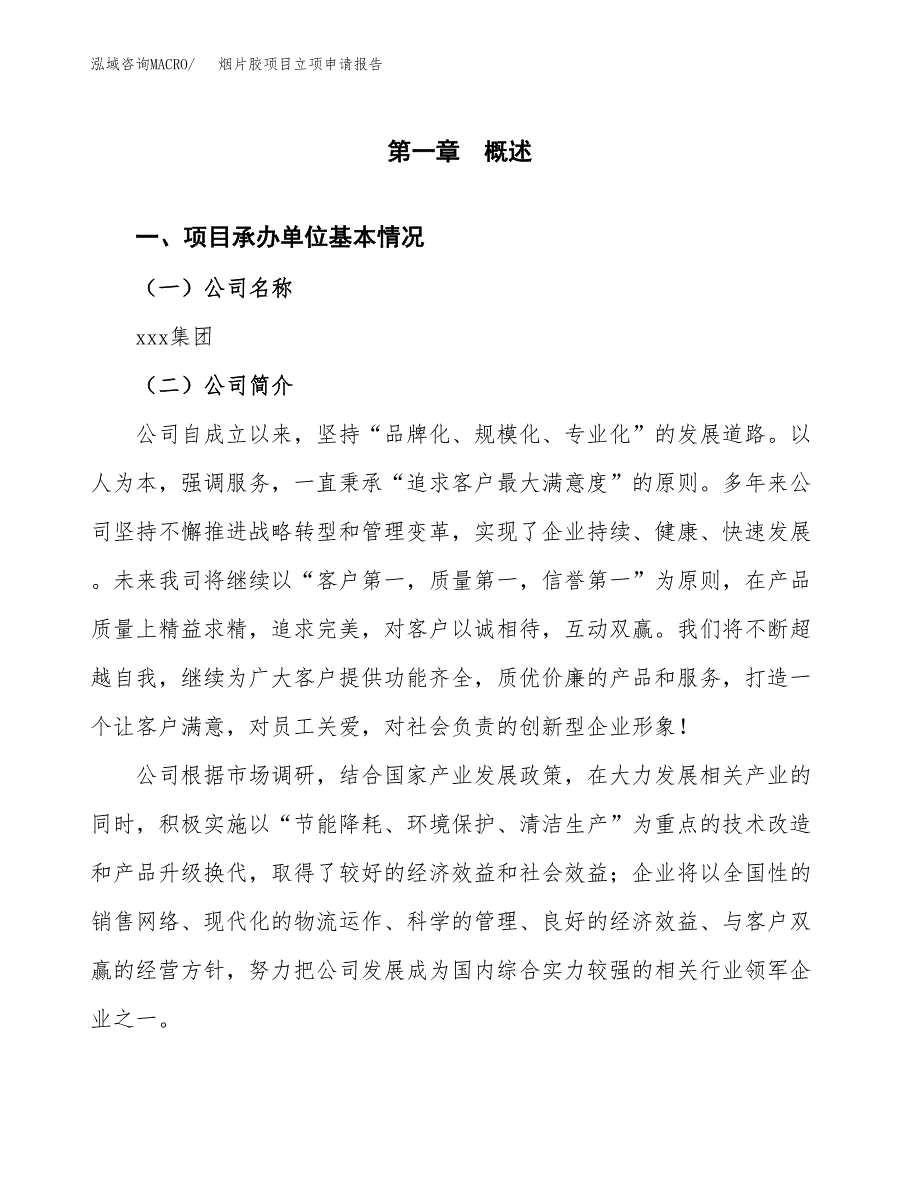 泓域咨询MACRO/　烟片胶项目立项申请报告

第一章　概述

一、项目承办单位基本情况

（一）公司名称

xxx集团

（二）公司简介

公司自成立以来，坚持“品牌化、规模化、专业化”的发展道路。以人为本，强调服务，一直秉承“追求客户最大满意度”的原则。多年来公司坚持不懈推进战略转型和管理变革，实现了企业持续、健康、快速发展。未来我司将继续以“客户第一，质量第一，信誉第一”为原则，在产品质量上精益求精，追求完美，对客户以诚相待，互动双赢。我们将不断超越自我，继续为广大客户提供功能齐全，质优价廉的产品和服务，打造一个让客户满意，对员工关爱，对社会负责的创新型企业形象！

公司根据市场调研，结合国家产业发展政策，在大力发展相关产业的同时，积极实施以“节能降耗、环境保护、清洁生产”为重点的技术改造和产品升级换代，取得了较好的经济效益和社会效益；企业将以全国性的销售网络、现代化的物流运作、科学的管理、良好的经济效益、与客户双赢的经营方针，努力把公司发展成为国内综合实力较强的相关行业领军企业之一。